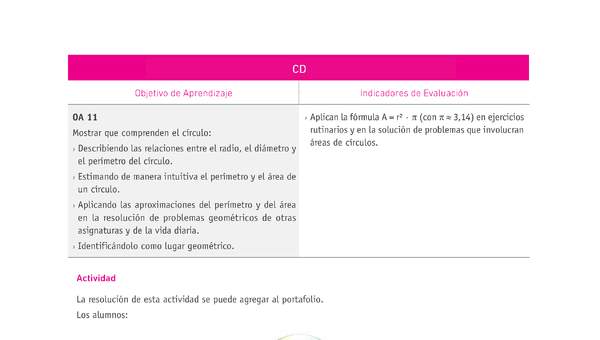 CD

| Objetivo de Aprendizaje | Indicadores de Evaluación |
|---|---|
| **OA 11** Mostrar que comprenden el círculo: › Describiendo las relaciones entre el radio, el diámetro y el perímetro del círculo. › Estimando de manera intuitiva el perímetro y el área de un círculo. › Aplicando las aproximaciones del perímetro y del área en la resolución de problemas geométricos de otras asignaturas y de la vida diaria. › Identificándolo como lugar geométrico. | › Aplican la fórmula $A = r^2 \cdot \pi$ (con $\pi \approx 3,14$) en ejercicios rutinarios y en la solución de problemas que involucran áreas de círculos. |

Actividad

La resolución de esta actividad se puede agregar al portafolio.

Los alumnos: